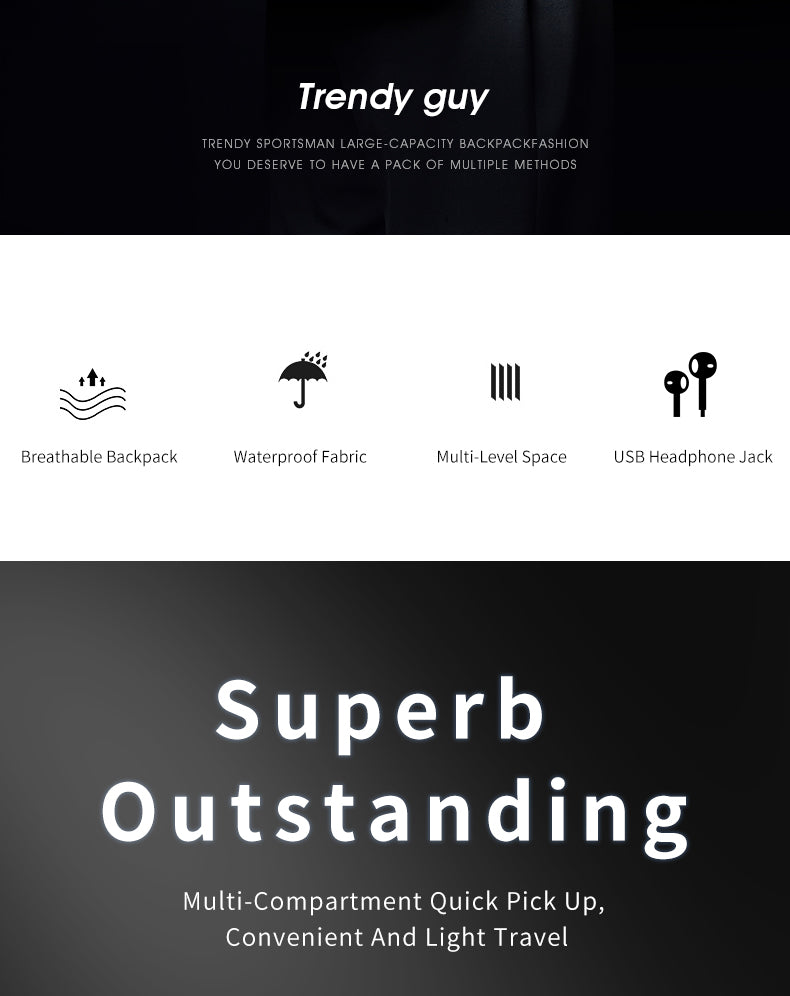 Trendy guy

TRENDY SPORTSMAN LARGE-CAPACITY BACKPACKFASHION
YOU DESERVE TO HAVE A PACK OF MULTIPLE METHODS

Breathable Backpack

Waterproof Fabric

Multi-Level Space

USB Headphone Jack

Superb
Outstanding

Multi-Compartment Quick Pick Up,
Convenient And Light Travel